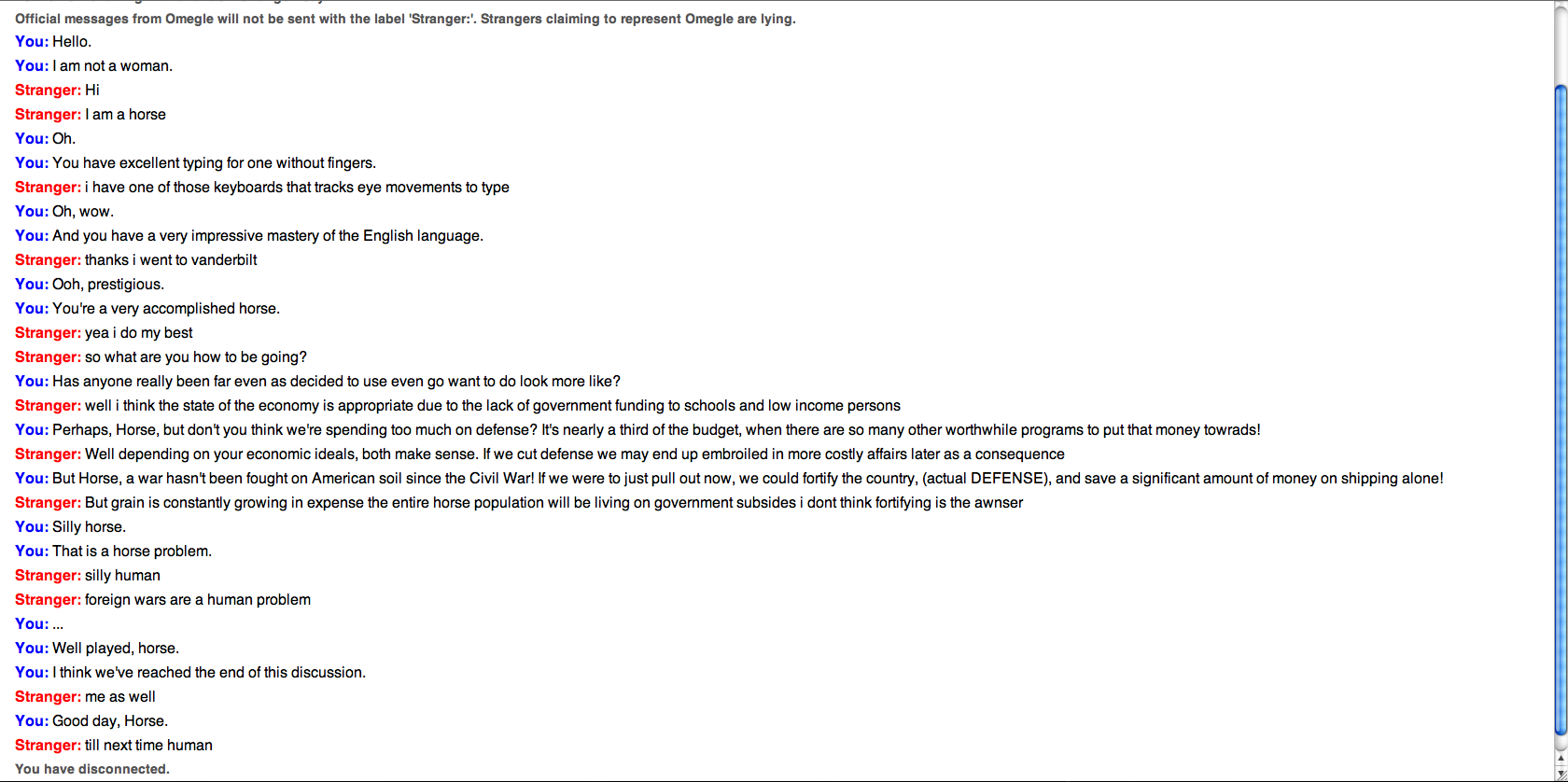 Official messages from Omegle will not be sent with the label 'Stranger:'. Strangers claiming to represent Omegle are lying.
You: Hello.
You: I am not a woman.
Stranger: Hi
Stranger: I am a horse
You: Oh.
You: You have excellent typing for one without fingers.
Stranger: i have one of those keyboards that tracks eye movements to type
You: Oh, wow.
You: And you have a very impressive mastery of the English language.
Stranger: thanks i went to vanderbilt
You: Ooh, prestigious.
You: You're a very accomplished horse.
Stranger: yea i do my best
Stranger: so what are you how to be going?
You: Has anyone really been far even as decided to use even go want to do look more like?
Stranger: well i think the state of the economy is appropriate due to the lack of government funding to schools and low income persons
You: Perhaps, Horse, but don't you think we're spending too much on defense? It's nearly a third of the budget, when there are so many other worthwhile programs to put that money towrads!
Stranger: Well depending on your economic ideals, both make sense. If we cut defense we may end up embroiled in more costly affairs later as a consequence
You: But Horse, a war hasn't been fought on American soil since the Civil War! If we were to just pull out now, we could fortify the country, (actual DEFENSE), and save a significant amount of money on shipping alone!
Stranger: But grain is constantly growing in expense the entire horse population will be living on government subsides i dont think fortifying is the awnser
You: Silly horse.
You: That is a horse problem.
Stranger: silly human
Stranger: foreign wars are a human problem
You: ...
You: Well played, horse.
You: I think we've reached the end of this discussion.
Stranger: me as well
You: Good day, Horse.
Stranger: till next time human
You have disconnected.